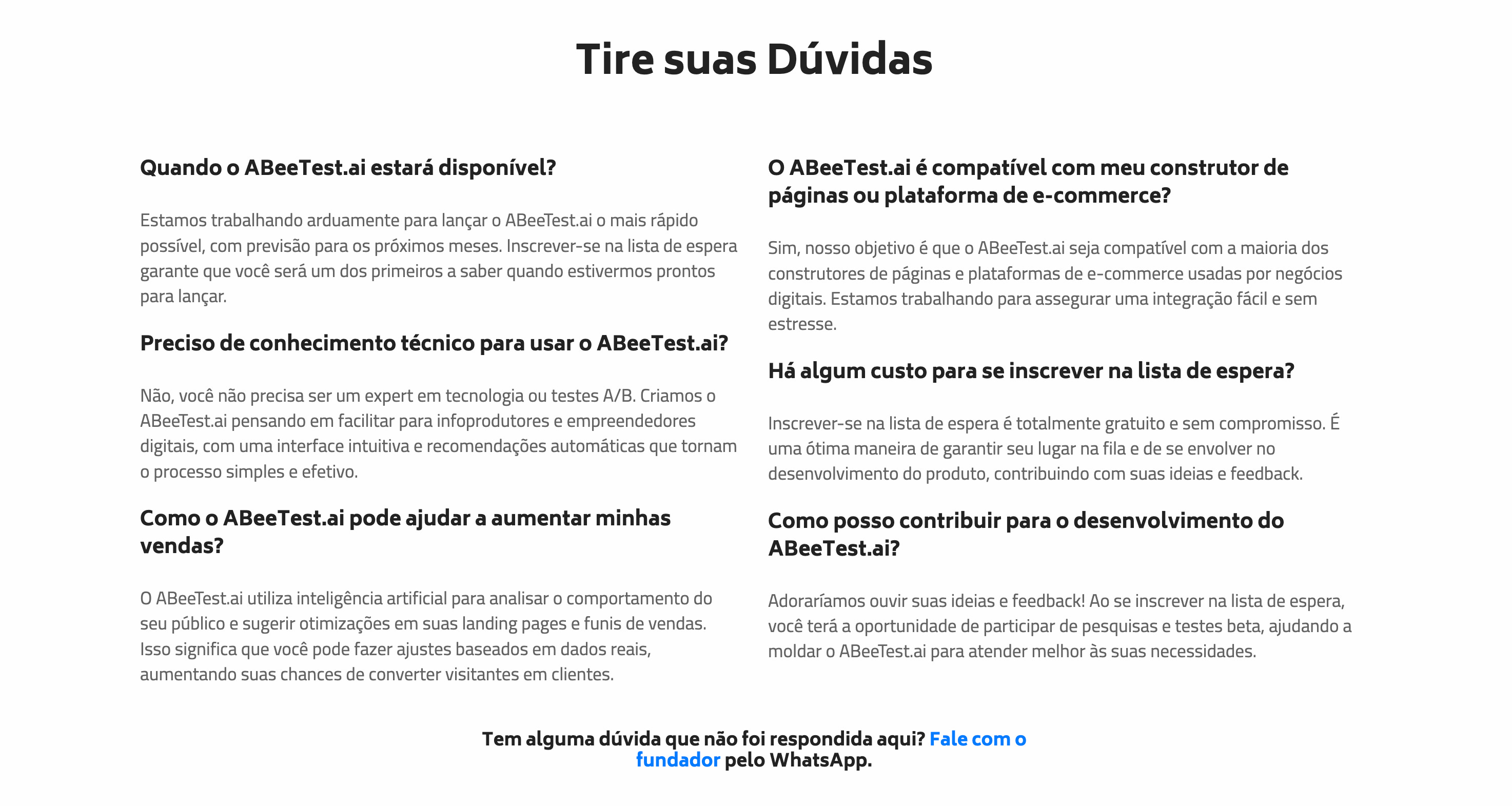 Tire suas Dúvidas

Quando o ABeeTest.ai estará disponível?

Estamos trabalhando arduamente para lançar o ABeeTest.ai o mais rápido possível, com previsão para os próximos meses. Inscrever-se na lista de espera garante que você será um dos primeiros a saber quando estivermos prontos para lançar.

Preciso de conhecimento técnico para usar o ABeeTest.ai?

Não, você não precisa ser um expert em tecnologia ou testes A/B. Criamos o ABeeTest.ai pensando em facilitar para infoprodutores e empreendedores digitais, com uma interface intuitiva e recomendações automáticas que tornam o processo simples e efetivo.

Como o ABeeTest.ai pode ajudar a aumentar minhas vendas?

O ABeeTest.ai utiliza inteligência artificial para analisar o comportamento do seu público e sugerir otimizações em suas landing pages e funis de vendas. Isso significa que você pode fazer ajustes baseados em dados reais, aumentando suas chances de converter visitantes em clientes.

O ABeeTest.ai é compatível com meu construtor de páginas ou plataforma de e-commerce?

Sim, nosso objetivo é que o ABeeTest.ai seja compatível com a maioria dos construtores de páginas e plataformas de e-commerce usadas por negócios digitais. Estamos trabalhando para assegurar uma integração fácil e sem estresse.

Há algum custo para se inscrever na lista de espera?

Inscrever-se na lista de espera é totalmente gratuito e sem compromisso. É uma ótima maneira de garantir seu lugar na fila e de se envolver no desenvolvimento do produto, contribuindo com suas ideias e feedback.

Como posso contribuir para o desenvolvimento do ABeeTest.ai?

Adoraríamos ouvir suas ideias e feedback! Ao se inscrever na lista de espera, você terá a oportunidade de participar de pesquisas e testes beta, ajudando a moldar o ABeeTest.ai para atender melhor às suas necessidades.

Tem alguma dúvida que não foi respondida aqui? Fale com o fundador pelo WhatsApp.